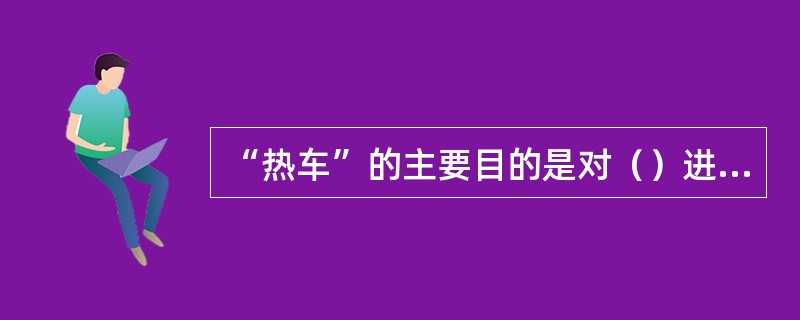 “热车”的主要目的是对（）进...